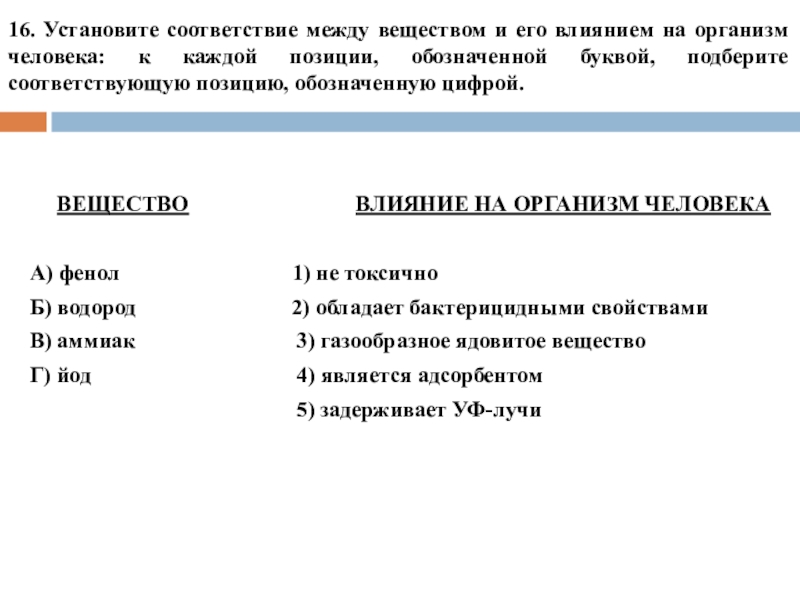 16. Установите соответствие между веществом и его влиянием на организм человека: к каждой позиции, обозначенной буквой, подберите соответствующую позицию, обозначенную цифрой.

ВЕЩЕСТВО

А) фенол
Б) водород
В) аммиак
Г) йод

ВЛИЯНИЕ НА ОРГАНИЗМ ЧЕЛОВЕКА

1) не токсично
2) обладает бактерицидными свойствами
3) газообразное ядовитое вещество
4) является адсорбентом
5) задерживает УФ-лучи